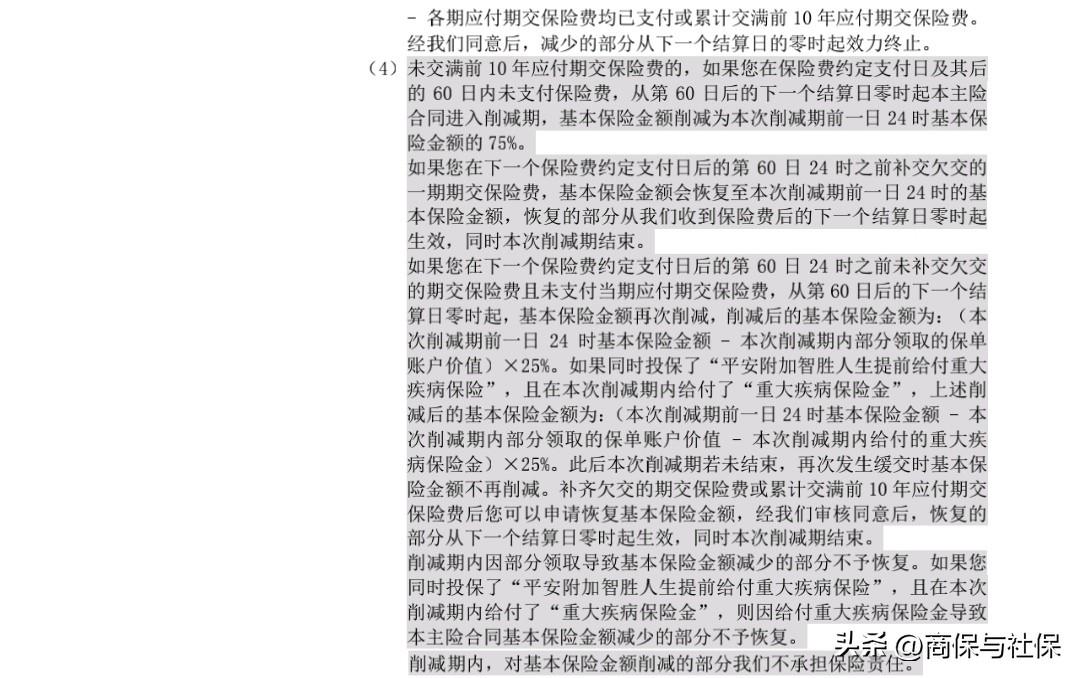 - 各期应付期交保险费均已支付或累计交满前 10 年应付期交保险费。
经我们同意后，减少的部分从下一个结算日的零时起效力终止。

（4）未交满前 10 年应付期交保险费的，如果您在保险费约定支付日及其后的 60 日内未支付保险费，从第 60 日后的下一个结算日零时起本主险合同进入削减期，基本保险金额削减为本次削减期前一日 24 时基本保险金额的 75%。

如果您在下一个保险费约定支付日后的第 60 日 24 时之前补交欠交的一期期交保险费，基本保险金额会恢复至本次削减期前一日 24 时的基本保险金额，恢复的部分从我们收到保险费后的下一个结算日零时起生效，同时本次削减期结束。

如果您在下一个保险费约定支付日后的第 60 日 24 时之前未补交欠交的期交保险费且未支付当期应付期交保险费，从第 60 日后的下一个结算日零时起，基本保险金额再次削减，削减后的基本保险金额为：（本次削减期前一日 24 时基本保险金额 - 本次削减期内部分领取的保单账户价值）×25%。如果同时投保了“平安附加智胜人生提前给付重大疾病保险”，且在本次削减期内给付了“重大疾病保险金”，上述削减后的基本保险金额为：（本次削减期前一日 24 时基本保险金额 - 本次削减期内部分领取的保单账户价值 - 本次削减期内给付的重大疾病保险金）×25%。此后本次削减期若未结束，再次发生缓交时基本保险金额不再削减。补齐欠交的期交保险费或累计交满前 10 年应付期交保险费后您可以申请恢复基本保险金额，经我们审核同意后，恢复的部分从下一个结算日零时起生效，同时本次削减期结束。

削减期内因部分领取导致基本保险金额减少的部分不予恢复。如果您同时投保了“平安附加智胜人生提前给付重大疾病保险”，且在本次削减期内给付了“重大疾病保险金”，则因给付重大疾病保险金导致本主险合同基本保险金额减少的部分不予恢复。

削减期内，对基本保险金额削减的部分我们不承担保险责任。

头条 @商保与社保